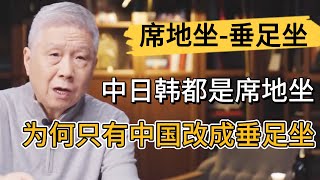 席地坐-垂足坐

中日韩都是席地坐

为何只有中国改成垂足坐